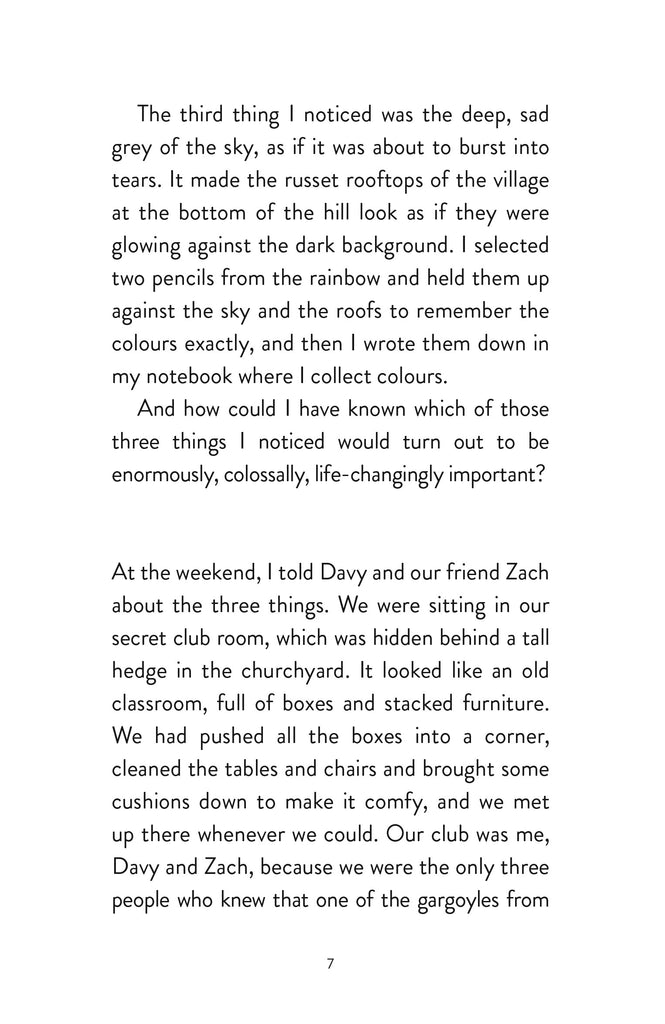 The third thing I noticed was the deep, sad grey of the sky, as if it was about to burst into tears. It made the russet rooftops of the village at the bottom of the hill look as if they were glowing against the dark background. I selected two pencils from the rainbow and held them up against the sky and the roofs to remember the colours exactly, and then I wrote them down in my notebook where I collect colours.

And how could I have known which of those three things I noticed would turn out to be enormously, colossally, life-changingly important?

At the weekend, I told Davy and our friend Zach about the three things. We were sitting in our secret club room, which was hidden behind a tall hedge in the churchyard. It looked like an old classroom, full of boxes and stacked furniture. We had pushed all the boxes into a corner, cleaned the tables and chairs and brought some cushions down to make it comfy, and we met up there whenever we could. Our club was me, Davy and Zach, because we were the only three people who knew that one of the gargoyles from

7